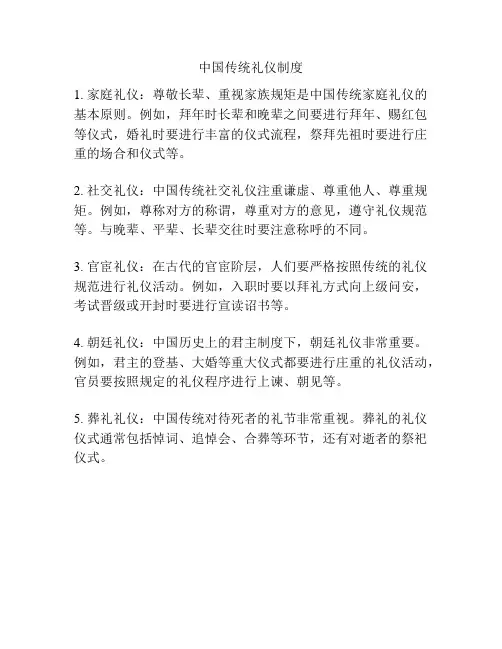 中国传统礼仪制度

1. 家庭礼仪：尊敬长辈、重视家族规矩是中国传统家庭礼仪的基本原则。例如，拜年时长辈和晚辈之间要进行拜年、赐红包等仪式，婚礼时要进行丰富的仪式流程，祭拜先祖时要进行庄重的场合和仪式等。

2. 社交礼仪：中国传统社交礼仪注重谦虚、尊重他人、尊重规矩。例如，尊称对方的称谓，尊重对方的意见，遵守礼仪规范等。与晚辈、平辈、长辈交往时要注意称呼的不同。

3. 官宦礼仪：在古代的官宦阶层，人们要严格按照传统的礼仪规范进行礼仪活动。例如，入职时要以拜礼方式向上级问安，考试晋级或开封时要进行宣读诏书等。

4. 朝廷礼仪：中国历史上的君主制度下，朝廷礼仪非常重要。例如，君主的登基、大婚等重大仪式都要进行庄重的礼仪活动，官员要按照规定的礼仪程序进行上谏、朝见等。

5. 葬礼礼仪：中国传统对待死者的礼节非常重视。葬礼的礼仪仪式通常包括悼词、追悼会、合葬等环节，还有对逝者的祭祀仪式。